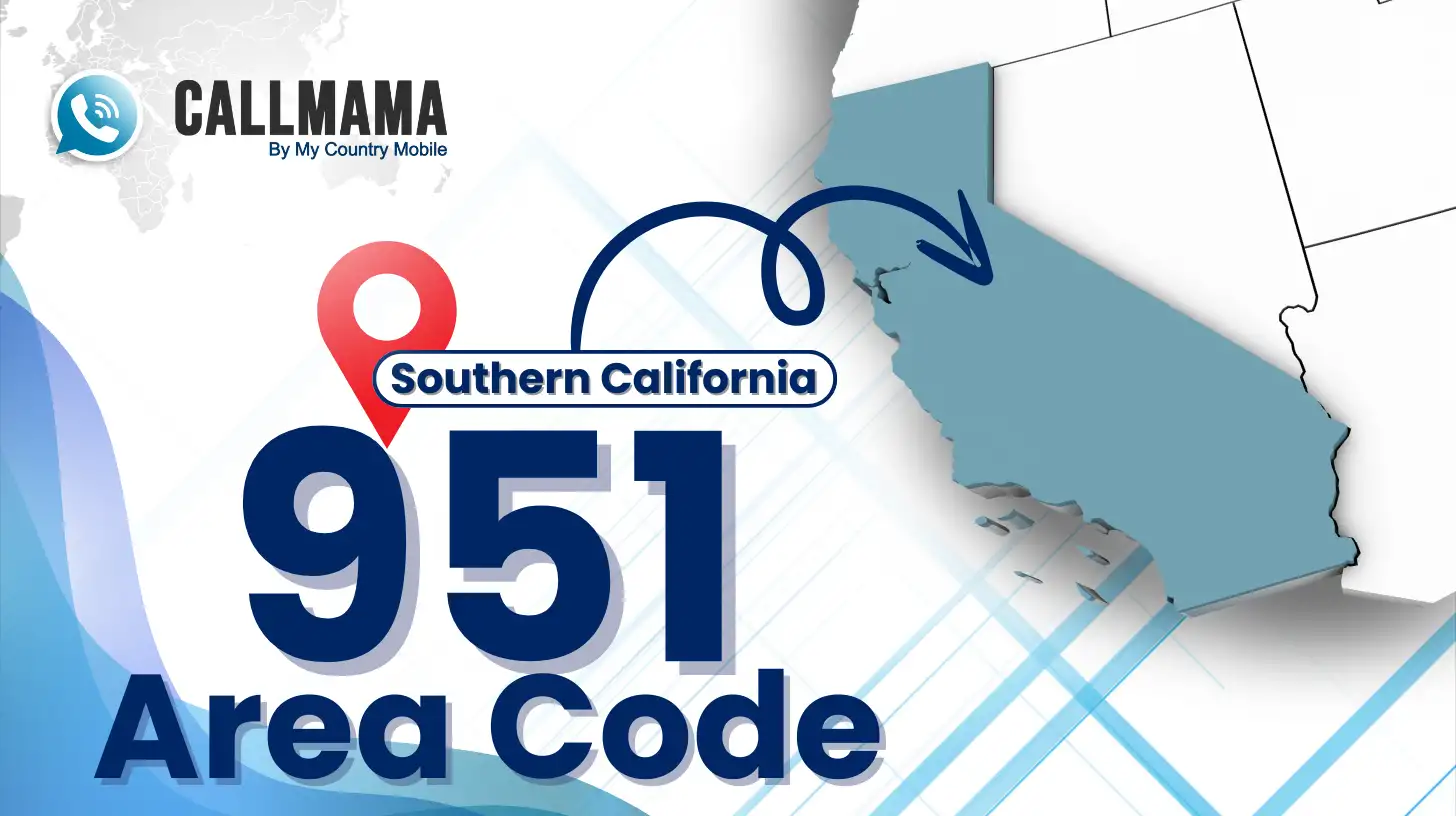 CALLMAMA
By My Country Mobile

Southern California

951
Area Code